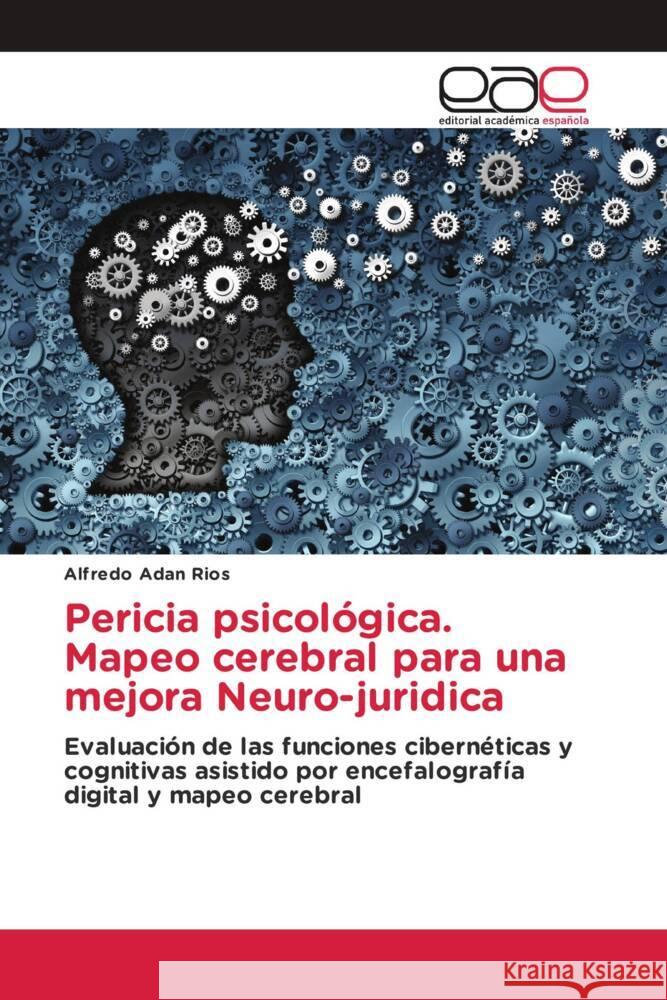 eae
editorial académica española

Alfredo Adan Rios

Pericia psicológica. Mapeo cerebral para una mejora Neuro-juridica

Evaluación de las funciones cibernéticas y cognitivas asistido por encefalografía digital y mapeo cerebral